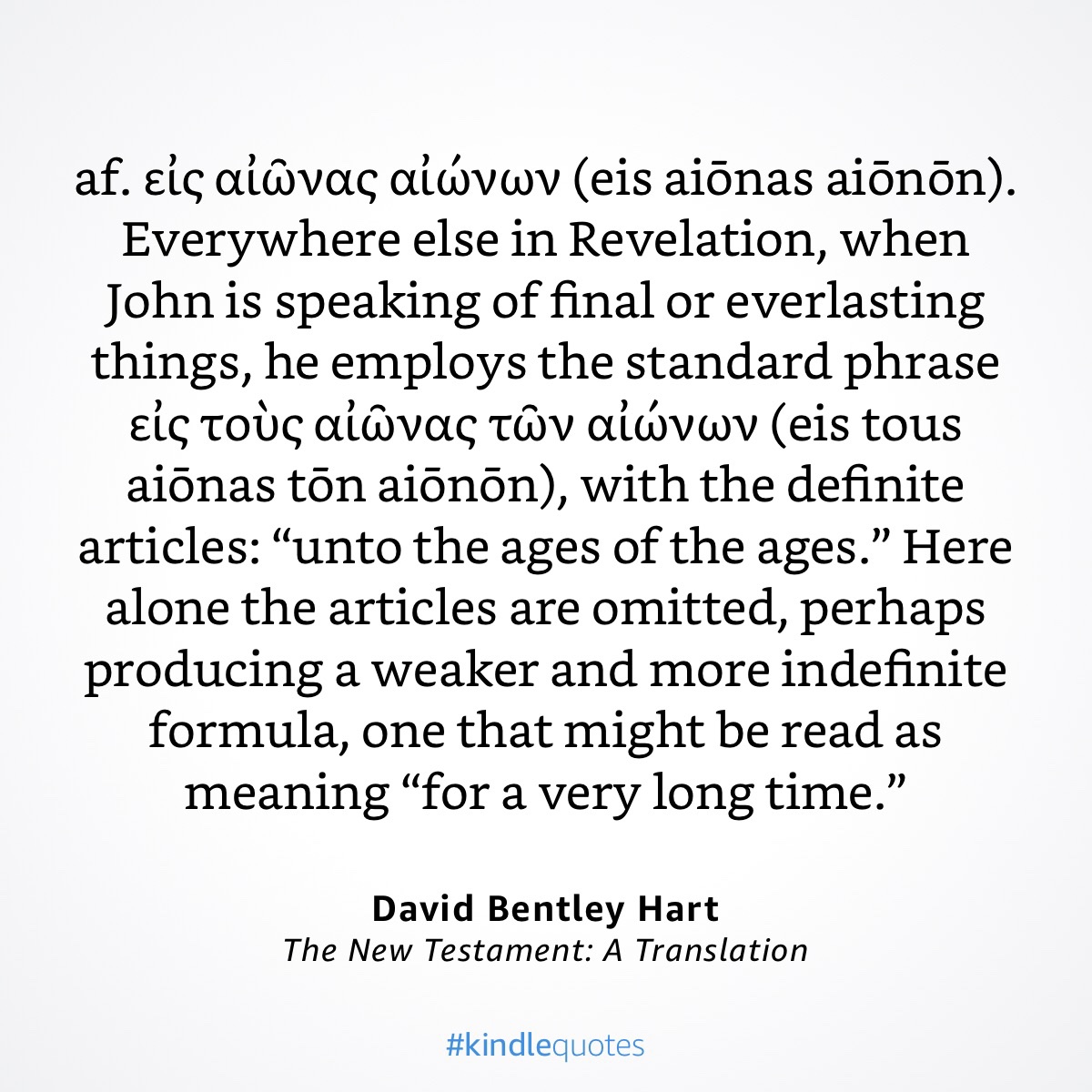 af. εἰς αἰῶνας αἰώνων (eis aiōnas aiōnōn). Everywhere else in Revelation, when John is speaking of final or everlasting things, he employs the standard phrase εἰς τοὺς αἰῶνας τῶν αἰώνων (eis tous aiōnas tōn aiōnōn), with the definite articles: "unto the ages of the ages." Here alone the articles are omitted, perhaps producing a weaker and more indefinite formula, one that might be read as meaning "for a very long time."

David Bentley Hart
The New Testament: A Translation

#kindlequotes